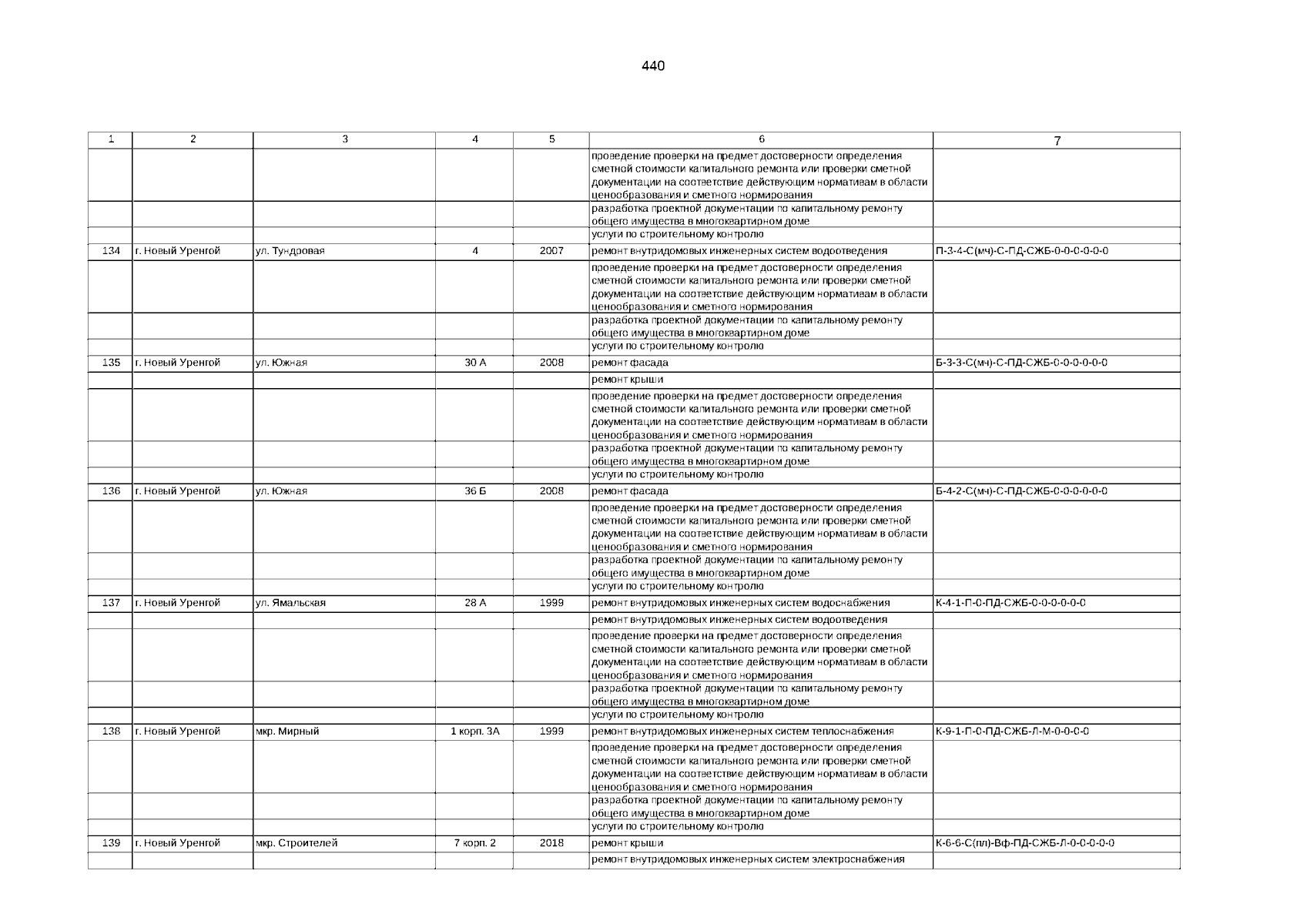 440

| 1 | 2 | 3 | 4 | 5 | 6 | 7 |
|---|---|---|---|---|---|---|
| | | | | | проведение проверки на предмет достоверности определения сметной стоимости капитального ремонта или проверки сметной документации на соответствие действующим нормативам в области ценообразования и сметного нормирования | |
| | | | | | разработка проектной документации по капитальному ремонту общего имущества в многоквартирном доме | |
| | | | | | услуги по строительному контролю | |
| 134 | г. Новый Уренгой | ул. Тундровая | 4 | 2007 | ремонт внутридомовых инженерных систем водоотведения | П-3-4-С(мч)-С-ПД-СЖБ-0-0-0-0-0-0 |
| | | | | | проведение проверки на предмет достоверности определения сметной стоимости капитального ремонта или проверки сметной документации на соответствие действующим нормативам в области ценообразования и сметного нормирования | |
| | | | | | разработка проектной документации по капитальному ремонту общего имущества в многоквартирном доме | |
| | | | | | услуги по строительному контролю | |
| 135 | г. Новый Уренгой | ул. Южная | 30 А | 2008 | ремонт фасада | Б-3-3-С(мч)-С-ПД-СЖБ-0-0-0-0-0-0 |
| | | | | | ремонт крыши | |
| | | | | | проведение проверки на предмет достоверности определения сметной стоимости капитального ремонта или проверки сметной документации на соответствие действующим нормативам в области ценообразования и сметного нормирования | |
| | | | | | разработка проектной документации по капитальному ремонту общего имущества в многоквартирном доме | |
| | | | | | услуги по строительному контролю | |
| 136 | г. Новый Уренгой | ул. Южная | 36 Б | 2008 | ремонт фасада | Б-4-2-С(мч)-С-ПД-СЖБ-0-0-0-0-0-0 |
| | | | | | проведение проверки на предмет достоверности определения сметной стоимости капитального ремонта или проверки сметной документации на соответствие действующим нормативам в области ценообразования и сметного нормирования | |
| | | | | | разработка проектной документации по капитальному ремонту общего имущества в многоквартирном доме | |
| | | | | | услуги по строительному контролю | |
| 137 | г. Новый Уренгой | ул. Ямальская | 28 А | 1999 | ремонт внутридомовых инженерных систем водоснабжения | К-4-1-П-0-ПД-СЖБ-0-0-0-0-0-0 |
| | | | | | ремонт внутридомовых инженерных систем водоотведения | |
| | | | | | проведение проверки на предмет достоверности определения сметной стоимости капитального ремонта или проверки сметной документации на соответствие действующим нормативам в области ценообразования и сметного нормирования | |
| | | | | | разработка проектной документации по капитальному ремонту общего имущества в многоквартирном доме | |
| | | | | | услуги по строительному контролю | |
| 138 | г. Новый Уренгой | мкр. Мирный | 1 корп. 3А | 1999 | ремонт внутридомовых инженерных систем теплоснабжения | К-9-1-П-0-ПД-СЖБ-Л-М-0-0-0-0 |
| | | | | | проведение проверки на предмет достоверности определения сметной стоимости капитального ремонта или проверки сметной документации на соответствие действующим нормативам в области ценообразования и сметного нормирования | |
| | | | | | разработка проектной документации по капитальному ремонту общего имущества в многоквартирном доме | |
| | | | | | услуги по строительному контролю | |
| 139 | г. Новый Уренгой | мкр. Строителей | 7 корп. 2 | 2018 | ремонт крыши | К-6-6-С(пл)-Вф-ПД-СЖБ-Л-0-0-0-0-0 |
| | | | | | ремонт внутридомовых инженерных систем электроснабжения | |